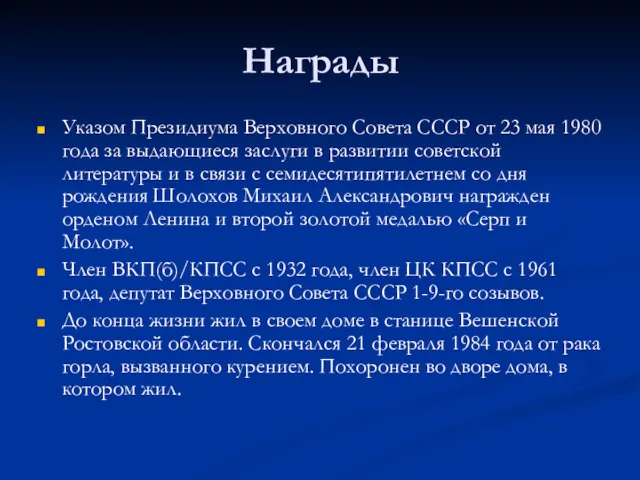 Награды

Указом Президиума Верховного Совета СССР от 23 мая 1980 года за выдающиеся заслуги в развитии советской литературы и в связи с семидесятипятилетнем со дня рождения Шолохов Михаил Александрович награжден орденом Ленина и второй золотой медалью «Серп и Молот».

Член ВКП(б)/КПСС с 1932 года, член ЦК КПСС с 1961 года, депутат Верховного Совета СССР 1-9-го созывов.

До конца жизни жил в своем доме в станице Вешенской Ростовской области. Скончался 21 февраля 1984 года от рака горла, вызванного курением. Похоронен во дворе дома, в котором жил.